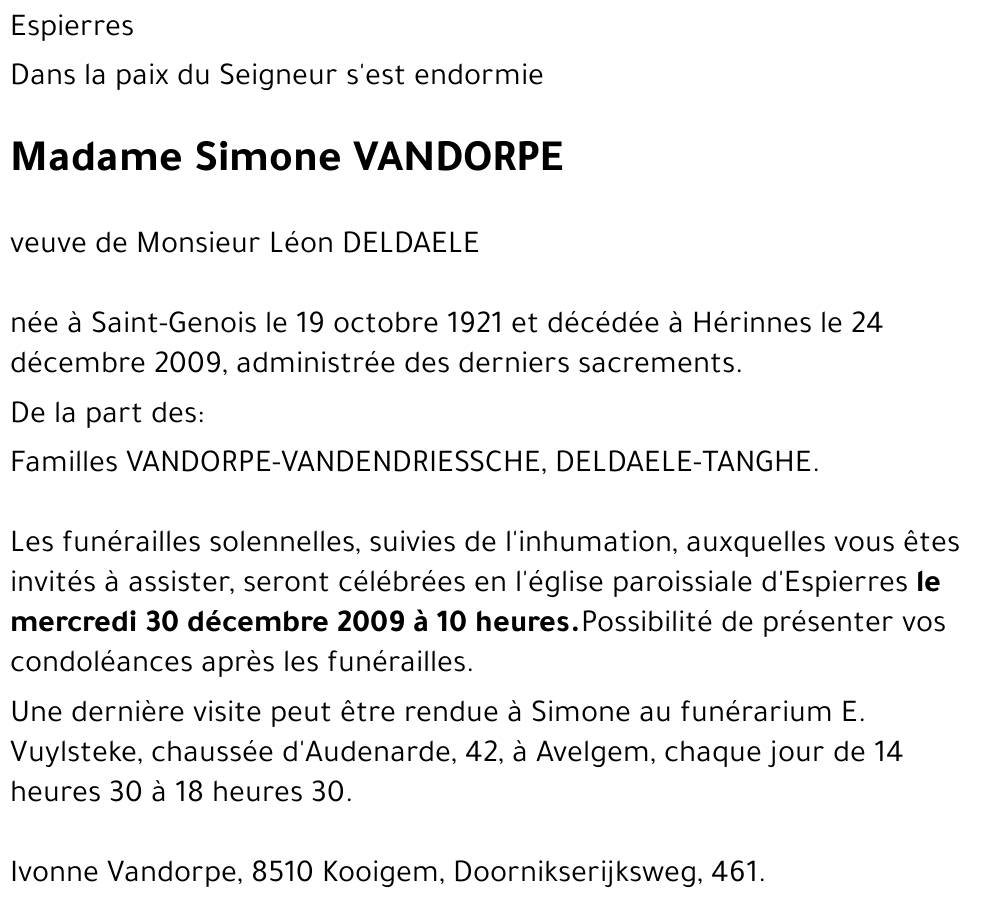 Espierres

Dans la paix du Seigneur s'est endormie

Madame Simone VANDORPE

veuve de Monsieur Léon DELDAELE

née à Saint-Genois le 19 octobre 1921 et décédée à Hérinnes le 24 décembre 2009, administrée des derniers sacrements.

De la part des:

Familles VANDORPE-VANDENDRIESSCHE, DELDAELE-TANGHE.

Les funérailles solennelles, suivies de l'inhumation, auxquelles vous êtes invités à assister, seront célébrées en l'église paroissiale d'Espierres le mercredi 30 décembre 2009 à 10 heures.Possibilité de présenter vos condoléances après les funérailles.

Une dernière visite peut être rendue à Simone au funérarium E. Vuylsteke, chaussée d'Audenarde, 42, à Avelgem, chaque jour de 14 heures 30 à 18 heures 30.

Ivonne Vandorpe, 8510 Kooigem, Doornikserijksweg, 461.